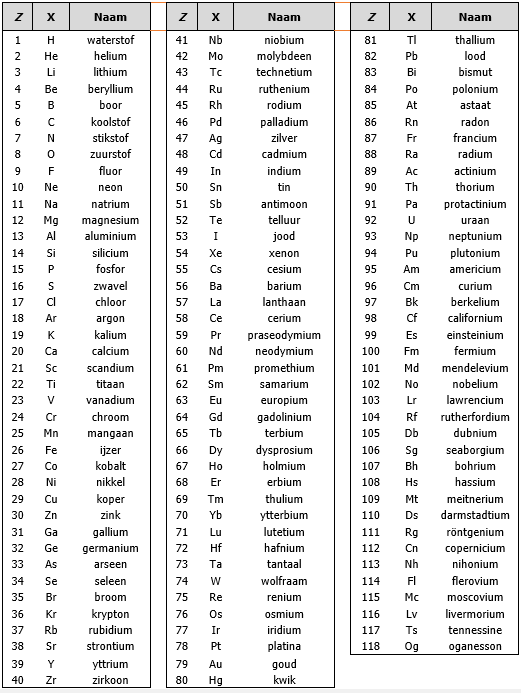 | Z | X | Naam |
|---|---|---|
| 1 | H | waterstof |
| 2 | He | helium |
| 3 | Li | lithium |
| 4 | Be | beryllium |
| 5 | B | boor |
| 6 | C | koolstof |
| 7 | N | stikstof |
| 8 | O | zuurstof |
| 9 | F | fluor |
| 10 | Ne | neon |
| 11 | Na | natrium |
| 12 | Mg | magnesium |
| 13 | Al | aluminium |
| 14 | Si | silicium |
| 15 | P | fosfor |
| 16 | S | zwavel |
| 17 | Cl | chloor |
| 18 | Ar | argon |
| 19 | K | kalium |
| 20 | Ca | calcium |
| 21 | Sc | scandium |
| 22 | Ti | titaan |
| 23 | V | vanadium |
| 24 | Cr | chroom |
| 25 | Mn | mangaan |
| 26 | Fe | ijzer |
| 27 | Co | kobalt |
| 28 | Ni | nikkel |
| 29 | Cu | koper |
| 30 | Zn | zink |
| 31 | Ga | gallium |
| 32 | Ge | germanium |
| 33 | As | arseen |
| 34 | Se | seleen |
| 35 | Br | broom |
| 36 | Kr | krypton |
| 37 | Rb | rubidium |
| 38 | Sr | strontium |
| 39 | Y | yttrium |
| 40 | Zr | zirkoon |

| Z | X | Naam |
|---|---|---|
| 41 | Nb | niobium |
| 42 | Mo | molybdeen |
| 43 | Tc | technetium |
| 44 | Ru | ruthenium |
| 45 | Rh | rodium |
| 46 | Pd | palladium |
| 47 | Ag | zilver |
| 48 | Cd | cadmium |
| 49 | In | indium |
| 50 | Sn | tin |
| 51 | Sb | antimoon |
| 52 | Te | telluur |
| 53 | I | jood |
| 54 | Xe | xenon |
| 55 | Cs | cesium |
| 56 | Ba | barium |
| 57 | La | lanthaan |
| 58 | Ce | cerium |
| 59 | Pr | praseodymium |
| 60 | Nd | neodymium |
| 61 | Pm | promethium |
| 62 | Sm | samarium |
| 63 | Eu | europium |
| 64 | Gd | gadolinium |
| 65 | Tb | terbium |
| 66 | Dy | dysprosium |
| 67 | Ho | holmium |
| 68 | Er | erbium |
| 69 | Tm | thulium |
| 70 | Yb | ytterbium |
| 71 | Lu | lutetium |
| 72 | Hf | hafnium |
| 73 | Ta | tantaal |
| 74 | W | wolfraam |
| 75 | Re | renium |
| 76 | Os | osmium |
| 77 | Ir | iridium |
| 78 | Pt | platina |
| 79 | Au | goud |
| 80 | Hg | kwik |

| Z | X | Naam |
|---|---|---|
| 81 | Tl | thallium |
| 82 | Pb | lood |
| 83 | Bi | bismut |
| 84 | Po | polonium |
| 85 | At | astaat |
| 86 | Rn | radon |
| 87 | Fr | francium |
| 88 | Ra | radium |
| 89 | Ac | actinium |
| 90 | Th | thorium |
| 91 | Pa | protactinium |
| 92 | U | uraan |
| 93 | Np | neptunium |
| 94 | Pu | plutonium |
| 95 | Am | americium |
| 96 | Cm | curium |
| 97 | Bk | berkelium |
| 98 | Cf | californium |
| 99 | Es | einsteinium |
| 100 | Fm | fermium |
| 101 | Md | mendelevium |
| 102 | No | nobelium |
| 103 | Lr | lawrencium |
| 104 | Rf | rutherfordium |
| 105 | Db | dubnium |
| 106 | Sg | seaborgium |
| 107 | Bh | bohrium |
| 108 | Hs | hassium |
| 109 | Mt | meitnerium |
| 110 | Ds | darmstadtium |
| 111 | Rg | röntgenium |
| 112 | Cn | copernicium |
| 113 | Nh | nihonium |
| 114 | Fl | flerovium |
| 115 | Mc | moscovium |
| 116 | Lv | livermorium |
| 117 | Ts | tennessine |
| 118 | Og | oganesson |